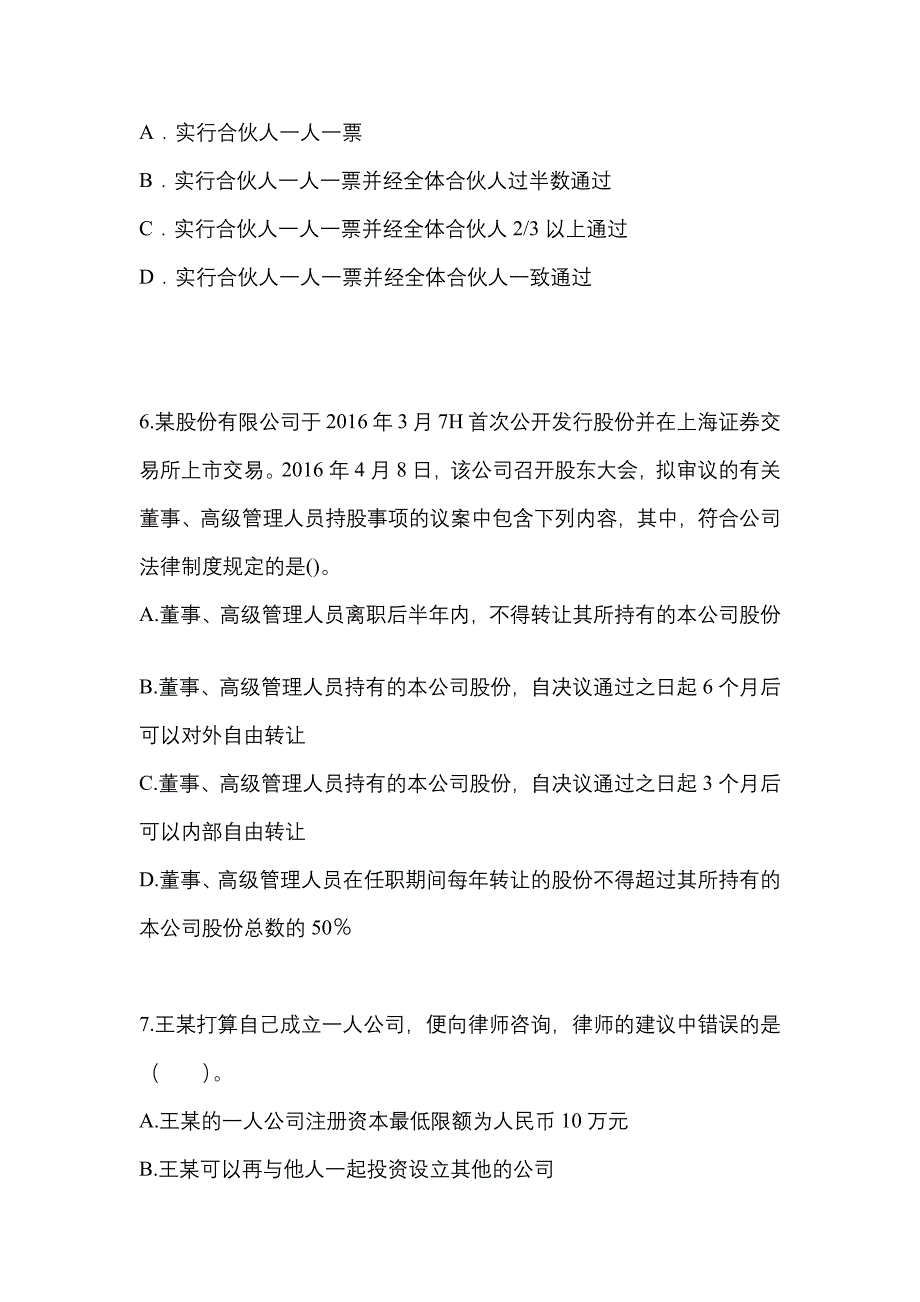 A．实行合伙人一人一票

B．实行合伙人一人一票并经全体合伙人过半数通过

C．实行合伙人一人一票并经全体合伙人 2/3 以上通过

D．实行合伙人一人一票并经全体合伙人一致通过

6.某股份有限公司于 2016 年 3 月 7H 首次公开发行股份并在上海证券交易所上市交易。2016 年 4 月 8 日，该公司召开股东大会，拟审议的有关董事、高级管理人员持股事项的议案中包含下列内容，其中，符合公司法律制度规定的是()。

A.董事、高级管理人员离职后半年内，不得转让其所持有的本公司股份

B.董事、高级管理人员持有的本公司股份，自决议通过之日起 6 个月后可以对外自由转让

C.董事、高级管理人员持有的本公司股份，自决议通过之日起 3 个月后可以内部自由转让

D.董事、高级管理人员在任职期间每年转让的股份不得超过其所持有的本公司股份总数的 50％

7.王某打算自己成立一人公司，便向律师咨询，律师的建议中错误的是（　　）。

A.王某的一人公司注册资本最低限额为人民币 10 万元

B.王某可以再与他人一起投资设立其他的公司